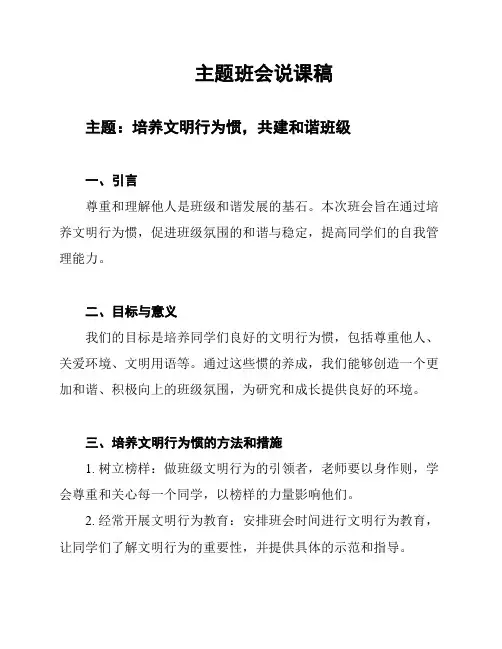 主题班会说课稿

主题：培养文明行为惯，共建和谐班级

一、引言

尊重和理解他人是班级和谐发展的基石。本次班会旨在通过培养文明行为惯，促进班级氛围的和谐与稳定，提高同学们的自我管理能力。

二、目标与意义

我们的目标是培养同学们良好的文明行为惯，包括尊重他人、关爱环境、文明用语等。通过这些惯的养成，我们能够创造一个更加和谐、积极向上的班级氛围，为研究和成长提供良好的环境。

三、培养文明行为惯的方法和措施

1. 树立榜样：做班级文明行为的引领者，老师要以身作则，学会尊重和关心每一个同学，以榜样的力量影响他们。

2. 经常开展文明行为教育：安排班会时间进行文明行为教育，让同学们了解文明行为的重要性，并提供具体的示范和指导。